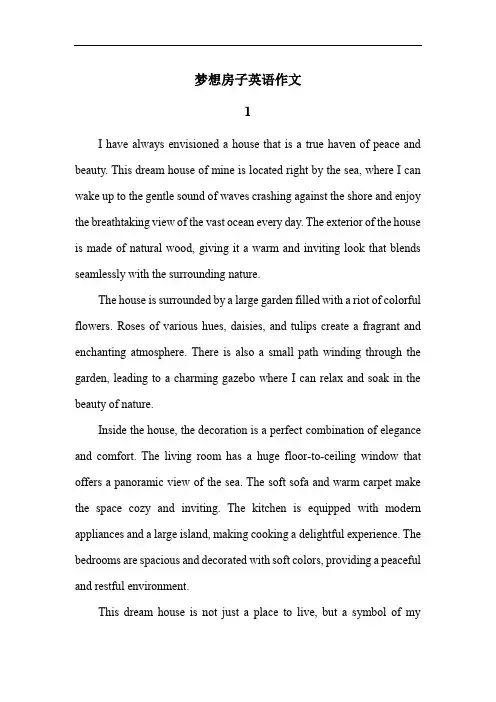 梦想房子英语作文

1

I have always envisioned a house that is a true haven of peace and beauty. This dream house of mine is located right by the sea, where I can wake up to the gentle sound of waves crashing against the shore and enjoy the breathtaking view of the vast ocean every day. The exterior of the house is made of natural wood, giving it a warm and inviting look that blends seamlessly with the surrounding nature.

The house is surrounded by a large garden filled with a riot of colorful flowers. Roses of various hues, daisies, and tulips create a fragrant and enchanting atmosphere. There is also a small path winding through the garden, leading to a charming gazebo where I can relax and soak in the beauty of nature.

Inside the house, the decoration is a perfect combination of elegance and comfort. The living room has a huge floor-to-ceiling window that offers a panoramic view of the sea. The soft sofa and warm carpet make the space cozy and inviting. The kitchen is equipped with modern appliances and a large island, making cooking a delightful experience. The bedrooms are spacious and decorated with soft colors, providing a peaceful and restful environment.

This dream house is not just a place to live, but a symbol of my